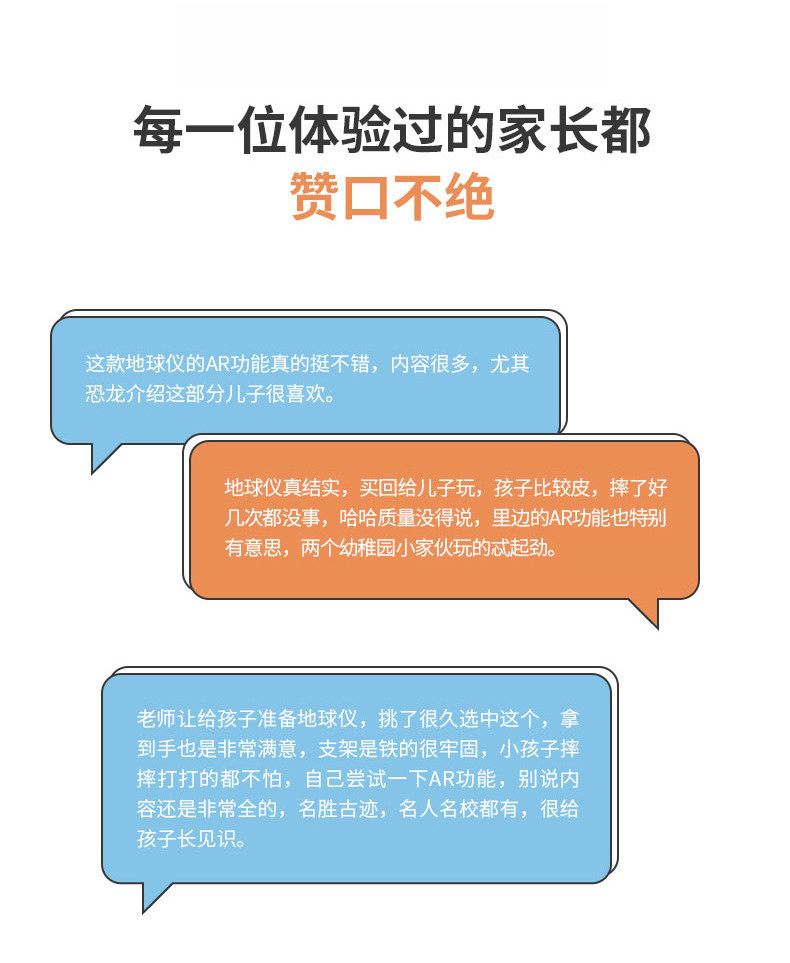 每一位体验过的家长都
赞口不绝

这款地球仪的AR功能真的挺不错，内容很多，尤其恐龙介绍这部分儿子很喜欢。

地球仪真结实，买回给儿子玩，孩子比较皮，摔了好几次都没事，哈哈质量没得说，里边的AR功能也特别有意思，两个幼稚园小家伙玩的忒起劲。

老师让给孩子准备地球仪，挑了很久选中这个，拿到手也是非常满意，支架是铁的很牢固，小孩子摔摔打打的都不怕，自己尝试一下AR功能，别说内容还是非常全的，名胜古迹，名人名校都有，很给孩子长见识。